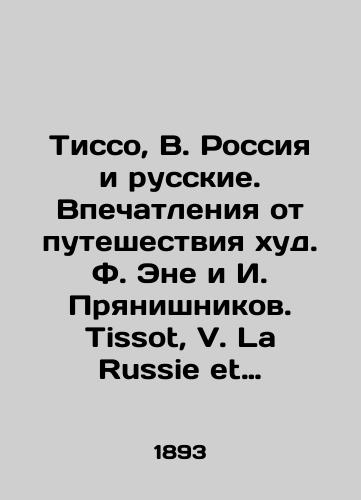 Тиссо, В. Россия и русские. Впечатления от путешествия худ. Ф. Эне и И. Прянишников. Tissot, V. La Russie et…

1893